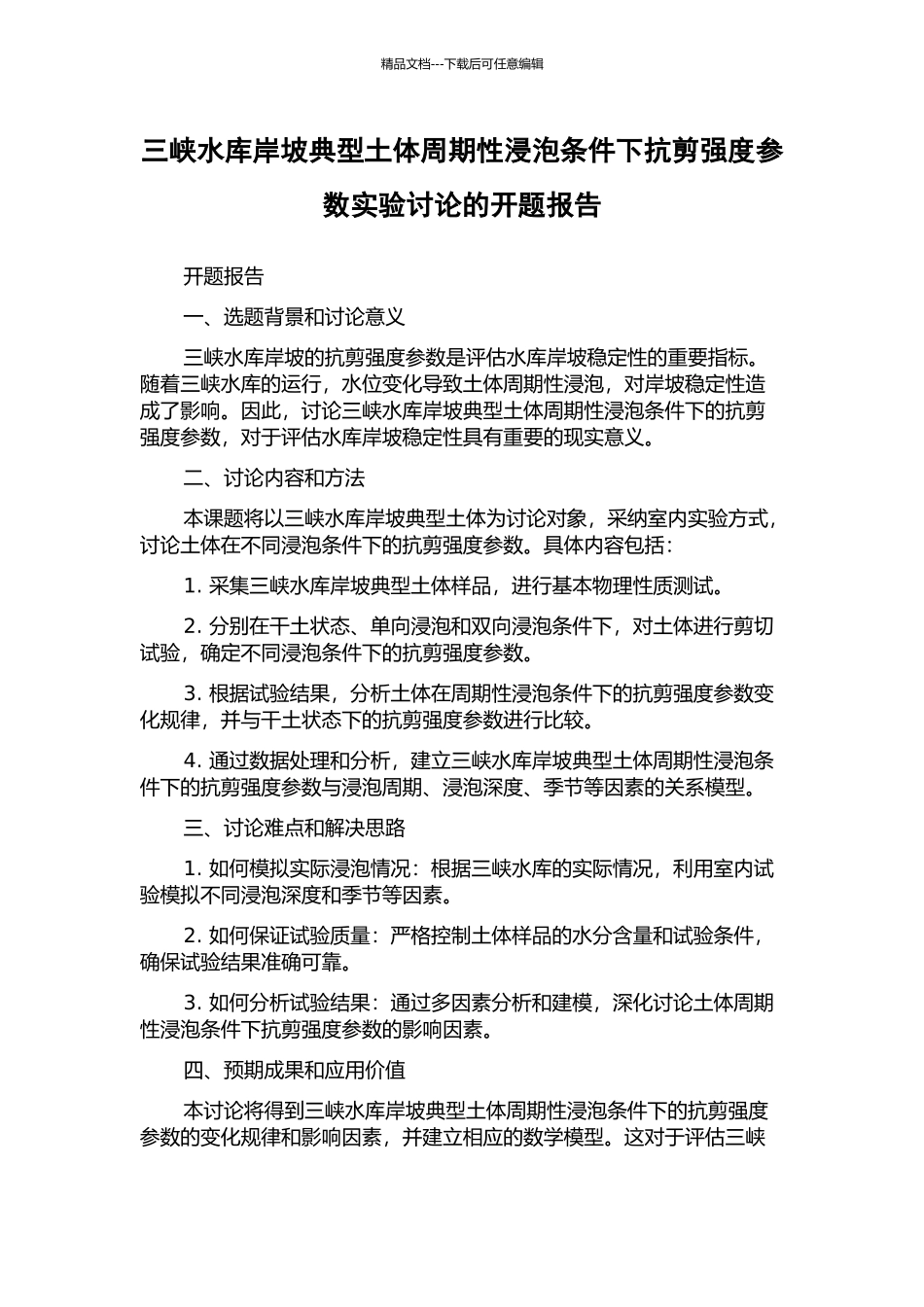 精品文档---下载后可任意编辑

三峡水库岸坡典型土体周期性浸泡条件下抗剪强度参数实验讨论的开题报告

开题报告

一、选题背景和讨论意义

三峡水库岸坡的抗剪强度参数是评估水库岸坡稳定性的重要指标。随着三峡水库的运行，水位变化导致土体周期性浸泡，对岸坡稳定性造成了影响。因此，讨论三峡水库岸坡典型土体周期性浸泡条件下的抗剪强度参数，对于评估水库岸坡稳定性具有重要的现实意义。

二、讨论内容和方法

本课题将以三峡水库岸坡典型土体为讨论对象，采纳室内实验方式，讨论土体在不同浸泡条件下的抗剪强度参数。具体内容包括：

1. 采集三峡水库岸坡典型土体样品，进行基本物理性质测试。

2. 分别在干土状态、单向浸泡和双向浸泡条件下，对土体进行剪切试验，确定不同浸泡条件下的抗剪强度参数。

3. 根据试验结果，分析土体在周期性浸泡条件下的抗剪强度参数变化规律，并与干土状态下的抗剪强度参数进行比较。

4. 通过数据处理和分析，建立三峡水库岸坡典型土体周期性浸泡条件下的抗剪强度参数与浸泡周期、浸泡深度、季节等因素的关系模型。

三、讨论难点和解决思路

1. 如何模拟实际浸泡情况：根据三峡水库的实际情况，利用室内试验模拟不同浸泡深度和季节等因素。

2. 如何保证试验质量：严格控制土体样品的水分含量和试验条件，确保试验结果准确可靠。

3. 如何分析试验结果：通过多因素分析和建模，深化讨论土体周期性浸泡条件下抗剪强度参数的影响因素。

四、预期成果和应用价值

本讨论将得到三峡水库岸坡典型土体周期性浸泡条件下的抗剪强度参数的变化规律和影响因素，并建立相应的数学模型。这对于评估三峡